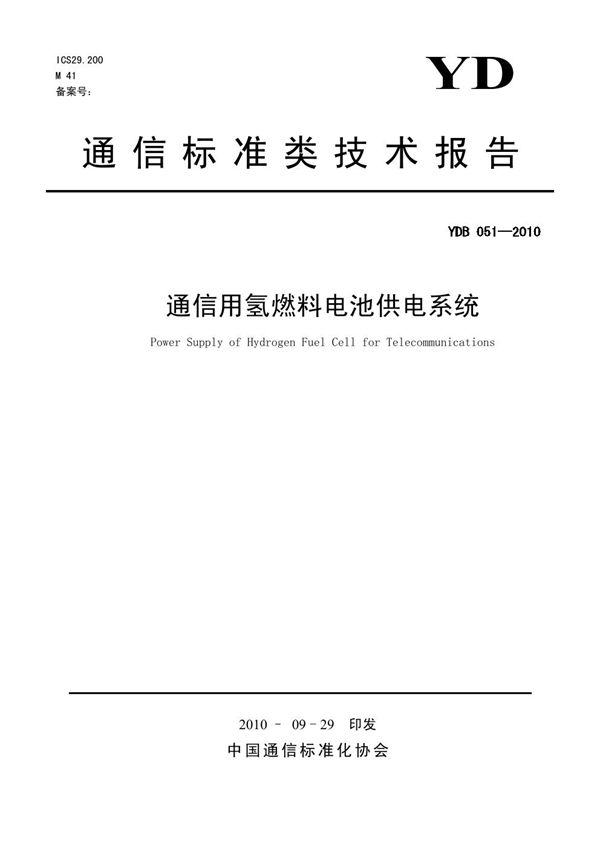 ICS29.200
M 41
备案号:

YD

通信标准类技术报告

YDB 051—2010

通信用氢燃料电池供电系统

Power Supply of Hydrogen Fuel Cell for Telecommunications

2010 - 09 - 29 印发

中国通信标准化协会